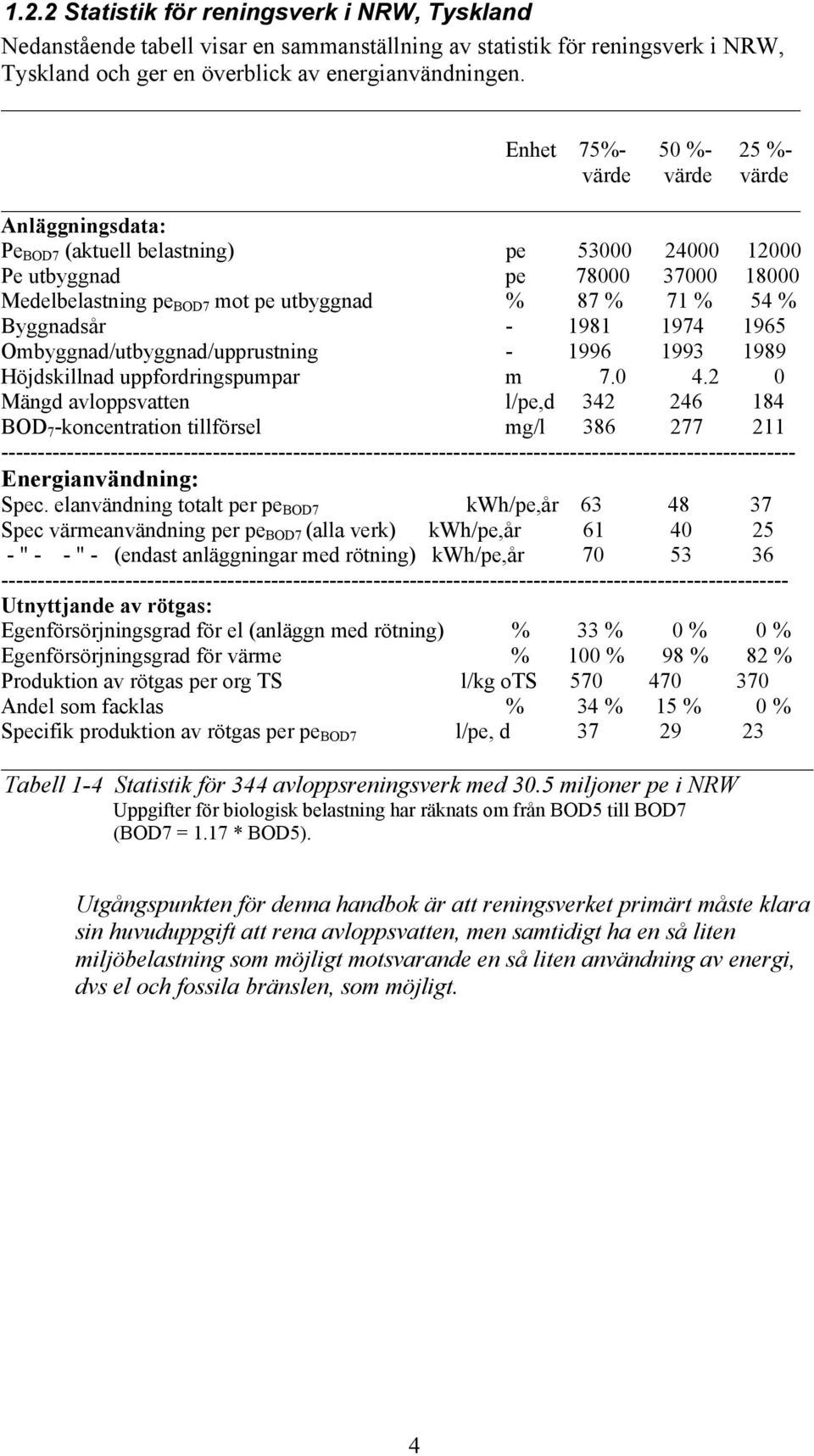 1.2.2 Statistik för reningsverk i NRW, Tyskland

Nedanstående tabell visar en sammanställning av statistik för reningsverk i NRW, Tyskland och ger en överblick av energianvändningen.

| | Enhet | 75%-värde | 50 %-värde | 25 %-värde |
|---|---|---|---|---|
| Anläggningsdata: | | | | |
| Pe$_{BOD7}$ (aktuell belastning) | pe | 53000 | 24000 | 12000 |
| Pe utbyggnad | pe | 78000 | 37000 | 18000 |
| Medelbelastning pe$_{BOD7}$ mot pe utbyggnad | % | 87 % | 71 % | 54 % |
| Byggnadsår | - | 1981 | 1974 | 1965 |
| Ombyggnad/utbyggnad/upprustning | - | 1996 | 1993 | 1989 |
| Höjdskillnad uppfordringspumpar | m | 7.0 | 4.2 | 0 |
| Mängd avloppsvatten | l/pe,d | 342 | 246 | 184 |
| BOD$_7$-koncentration tillförsel | mg/l | 386 | 277 | 211 |
| Energianvändning: | | | | |
| Spec. elanvändning totalt per pe$_{BOD7}$ | kWh/pe,år | 63 | 48 | 37 |
| Spec värmeanvändning per pe$_{BOD7}$ (alla verk) | kWh/pe,år | 61 | 40 | 25 |
| - " - - " - (endast anläggningar med rötning) | kWh/pe,år | 70 | 53 | 36 |
| Utnyttjande av rötgas: | | | | |
| Egenförsörjningsgrad för el (anläggn med rötning) | % | 33 % | 0 % | 0 % |
| Egenförsörjningsgrad för värme | % | 100 % | 98 % | 82 % |
| Produktion av rötgas per org TS | l/kg oTS | 570 | 470 | 370 |
| Andel som facklas | % | 34 % | 15 % | 0 % |
| Specifik produktion av rötgas per pe$_{BOD7}$ | l/pe, d | 37 | 29 | 23 |

Tabell 1-4 Statistik för 344 avloppsreningsverk med 30.5 miljoner pe i NRW
Uppgifter för biologisk belastning har räknats om från BOD5 till BOD7 (BOD7 = 1.17 * BOD5).

Utgångspunkten för denna handbok är att reningsverket primärt måste klara sin huvuduppgift att rena avloppsvatten, men samtidigt ha en så liten miljöbelastning som möjligt motsvarande en så liten användning av energi, dvs el och fossila bränslen, som möjligt.

4